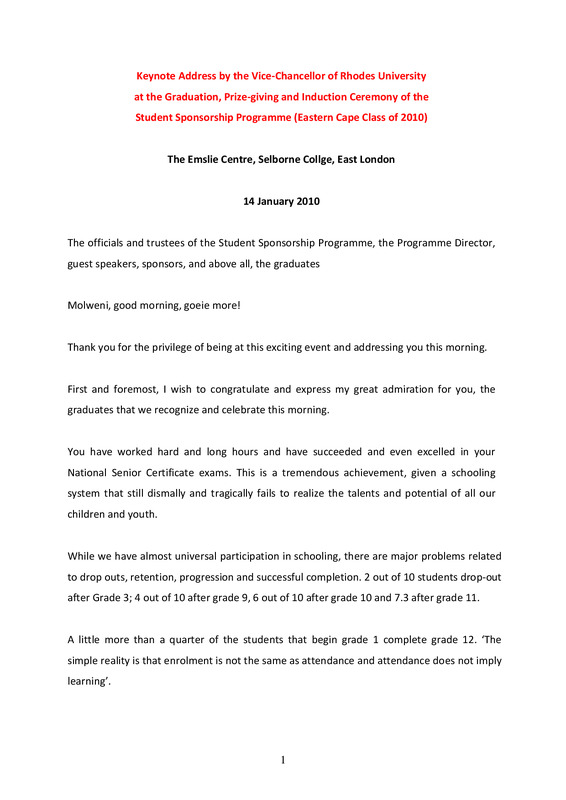 Keynote Address by the Vice-Chancellor of Rhodes University at the Graduation, Prize-giving and Induction Ceremony of the Student Sponsorship Programme (Eastern Cape Class of 2010)

The Emslie Centre, Selborne Collge, East London

14 January 2010

The officials and trustees of the Student Sponsorship Programme, the Programme Director, guest speakers, sponsors, and above all, the graduates

Molweni, good morning, goeie more!

Thank you for the privilege of being at this exciting event and addressing you this morning.

First and foremost, I wish to congratulate and express my great admiration for you, the graduates that we recognize and celebrate this morning.

You have worked hard and long hours and have succeeded and even excelled in your National Senior Certificate exams. This is a tremendous achievement, given a schooling system that still dismally and tragically fails to realize the talents and potential of all our children and youth.

While we have almost universal participation in schooling, there are major problems related to drop outs, retention, progression and successful completion. 2 out of 10 students drop-out after Grade 3; 4 out of 10 after grade 9, 6 out of 10 after grade 10 and 7.3 after grade 11.

A little more than a quarter of the students that begin grade 1 complete grade 12. 'The simple reality is that enrolment is not the same as attendance and attendance does not imply learning'.

1